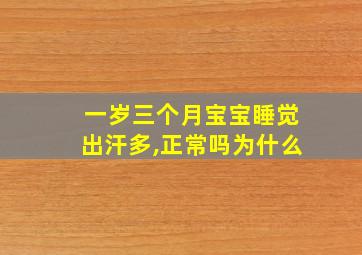 一岁三个月宝宝睡觉出汗多,正常吗为什么